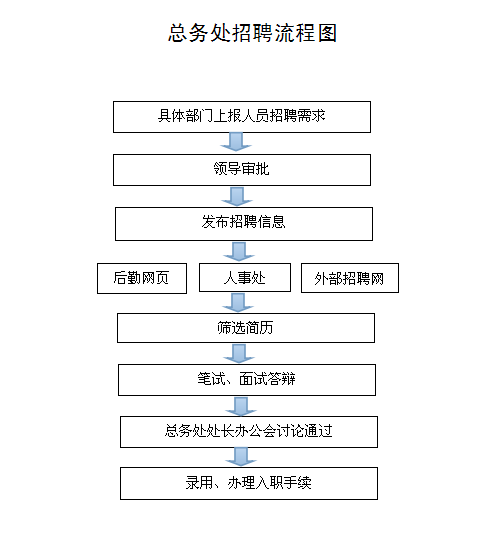 总务处招聘流程图

具体部门上报人员招聘需求

领导审批

发布招聘信息

后勤网页

人事处

外部招聘网

筛选简历

笔试、面试答辩

总务处处长办公会讨论通过

录用、办理入职手续